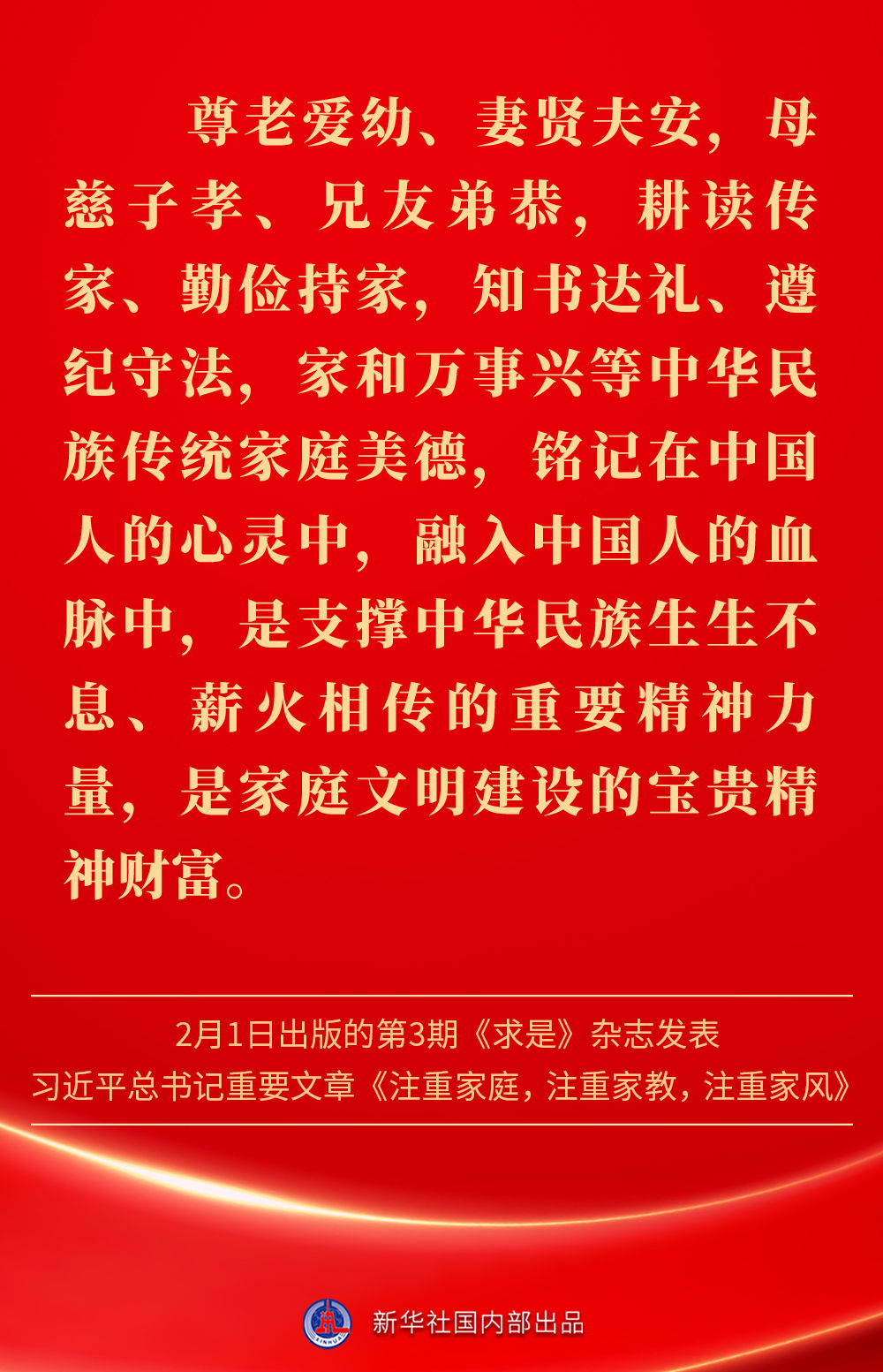 尊老爱幼、妻贤夫安，母慈子孝、兄友弟恭，耕读传家、勤俭持家，知书达礼、遵纪守法，家和万事兴等中华民族传统家庭美德，铭记在中国人的心灵中，融入中国人的血脉中，是支撑中华民族生生不息、薪火相传的重要精神力量，是家庭文明建设的宝贵精神财富。

2月1日出版的第3期《求是》杂志发表
习近平总书记重要文章《注重家庭，注重家教，注重家风》

XINHUA
新华社国内部出品